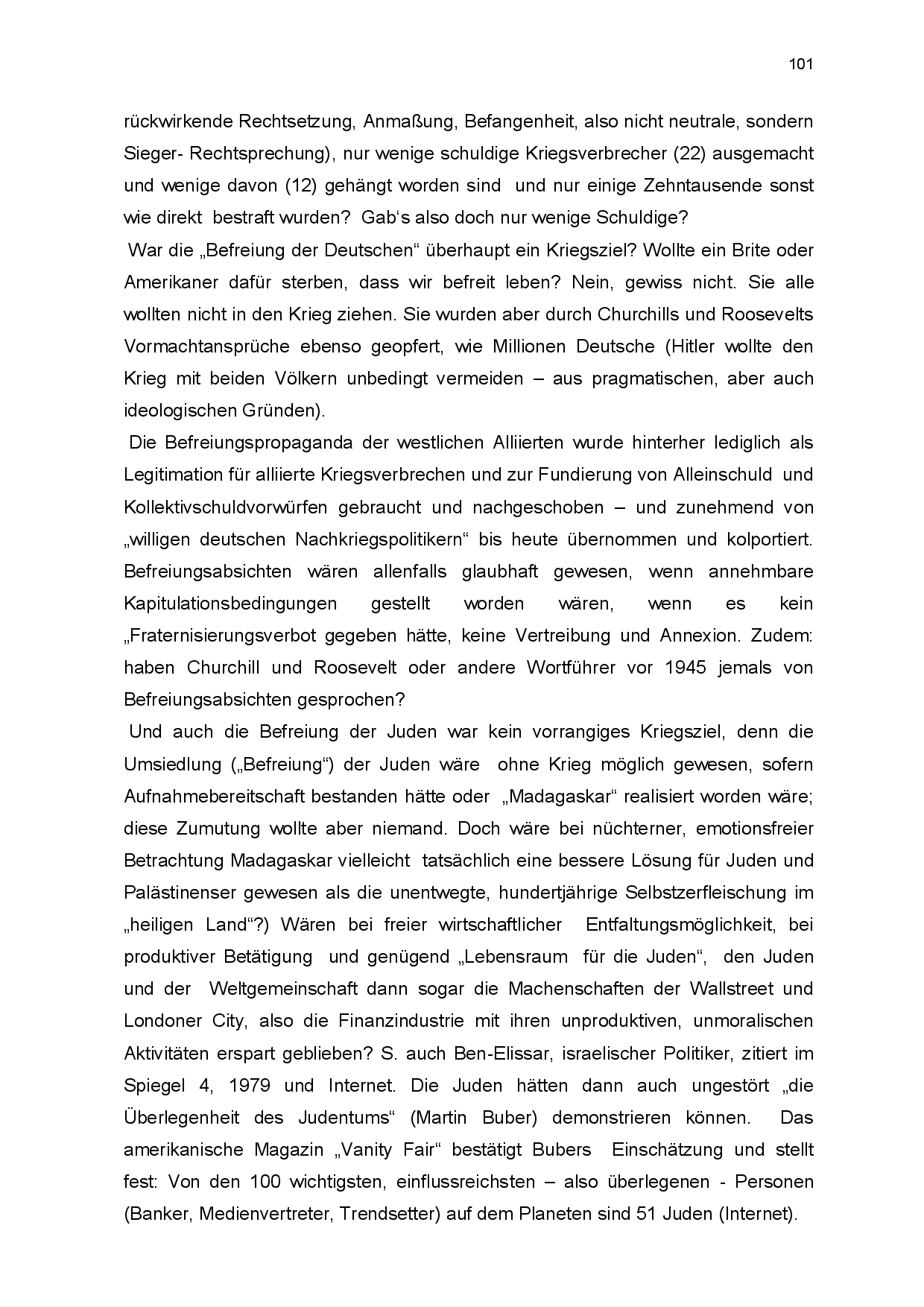 101

rückwirkende Rechtsetzung, Anmaßung, Befangenheit, also nicht neutrale, sondern Sieger- Rechtsprechung), nur wenige schuldige Kriegsverbrecher (22) ausgemacht und wenige davon (12) gehängt worden sind und nur einige Zehntausende sonst wie direkt bestraft wurden? Gab‘s also doch nur wenige Schuldige?

War die „Befreiung der Deutschen“ überhaupt ein Kriegsziel? Wollte ein Brite oder Amerikaner dafür sterben, dass wir befreit leben? Nein, gewiss nicht. Sie alle wollten nicht in den Krieg ziehen. Sie wurden aber durch Churchills und Roosevelts Vormachtansprüche ebenso geopfert, wie Millionen Deutsche (Hitler wollte den Krieg mit beiden Völkern unbedingt vermeiden – aus pragmatischen, aber auch ideologischen Gründen).

Die Befreiungspropaganda der westlichen Alliierten wurde hinterher lediglich als Legitimation für alliierte Kriegsverbrechen und zur Fundierung von Alleinschuld und Kollektivschuldvorwürfen gebraucht und nachgeschoben – und zunehmend von „willigen deutschen Nachkriegspolitikern“ bis heute übernommen und kolportiert. Befreiungsabsichten wären allenfalls glaubhaft gewesen, wenn annehmbare Kapitulationsbedingungen gestellt worden wären, wenn es kein „Fraternisierungsverbot gegeben hätte, keine Vertreibung und Annexion. Zudem: haben Churchill und Roosevelt oder andere Wortführer vor 1945 jemals von Befreiungsabsichten gesprochen?

Und auch die Befreiung der Juden war kein vorrangiges Kriegsziel, denn die Umsiedlung („Befreiung“) der Juden wäre ohne Krieg möglich gewesen, sofern Aufnahmebereitschaft bestanden hätte oder „Madagaskar“ realisiert worden wäre; diese Zumutung wollte aber niemand. Doch wäre bei nüchterner, emotionsfreier Betrachtung Madagaskar vielleicht tatsächlich eine bessere Lösung für Juden und Palästinenser gewesen als die unentwegte, hundertjährige Selbstzerfleischung im „heiligen Land“?) Wären bei freier wirtschaftlicher Entfaltungsmöglichkeit, bei produktiver Betätigung und genügend „Lebensraum für die Juden“, den Juden und der Weltgemeinschaft dann sogar die Machenschaften der Wallstreet und Londoner City, also die Finanzindustrie mit ihren unproduktiven, unmoralischen Aktivitäten erspart geblieben? S. auch Ben-Elissar, israelischer Politiker, zitiert im Spiegel 4, 1979 und Internet. Die Juden hätten dann auch ungestört „die Überlegenheit des Judentums“ (Martin Buber) demonstrieren können. Das amerikanische Magazin „Vanity Fair“ bestätigt Bubers Einschätzung und stellt fest: Von den 100 wichtigsten, einflussreichsten – also überlegenen - Personen (Banker, Medienvertreter, Trendsetter) auf dem Planeten sind 51 Juden (Internet).